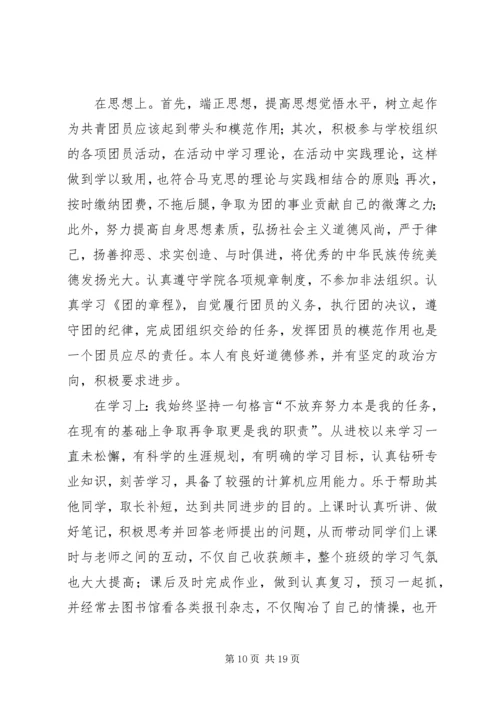 在思想上。首先，端正思想，提高思想觉悟水平，树立起作为共青团员应该起到带头和模范作用；其次，积极参与学校组织的各项团员活动，在活动中学习理论，在活动中实践理论，这样做到学以致用，也符合马克思的理论与实践相结合的原则；再次，按时缴纳团费，不拖后腿，争取为团的事业贡献自己的微薄之力；此外，努力提高自身思想素质，弘扬社会主义道德风尚，严于律己，扬善抑恶、求实创造、与时俱进，将优秀的中华民族传统美德发扬光大。认真遵守学院各项规章制度，不参加非法组织。认真学习《团的章程》，自觉履行团员的义务，执行团的决议，遵守团的纪律，完成团组织交给的任务，发挥团员的模范作用也是一个团员应尽的责任。本人有良好道德修养，并有坚定的政治方向，积极要求进步。

在学习上：我始终坚持一句格言“不放弃努力本是我的任务，在现有的基础上争取再争取更是我的职责”。从进校以来学习一直未松懈，有科学的生涯规划，有明确的学习目标，认真钻研专业知识，刻苦学习，具备了较强的计算机应用能力。乐于帮助其他同学，取长补短，达到共同进步的目的。上课时认真听讲、做好笔记，积极思考并回答老师提出的问题，从而带动同学们上课时与老师之间的互动，不仅自己收获颇丰，整个班级的学习气氛也大大提高；课后及时完成作业，做到认真复习，预习一起抓，并经常去图书馆看各类报刊杂志，不仅陶冶了自己的情操，也开

第 10 页 共 19 页